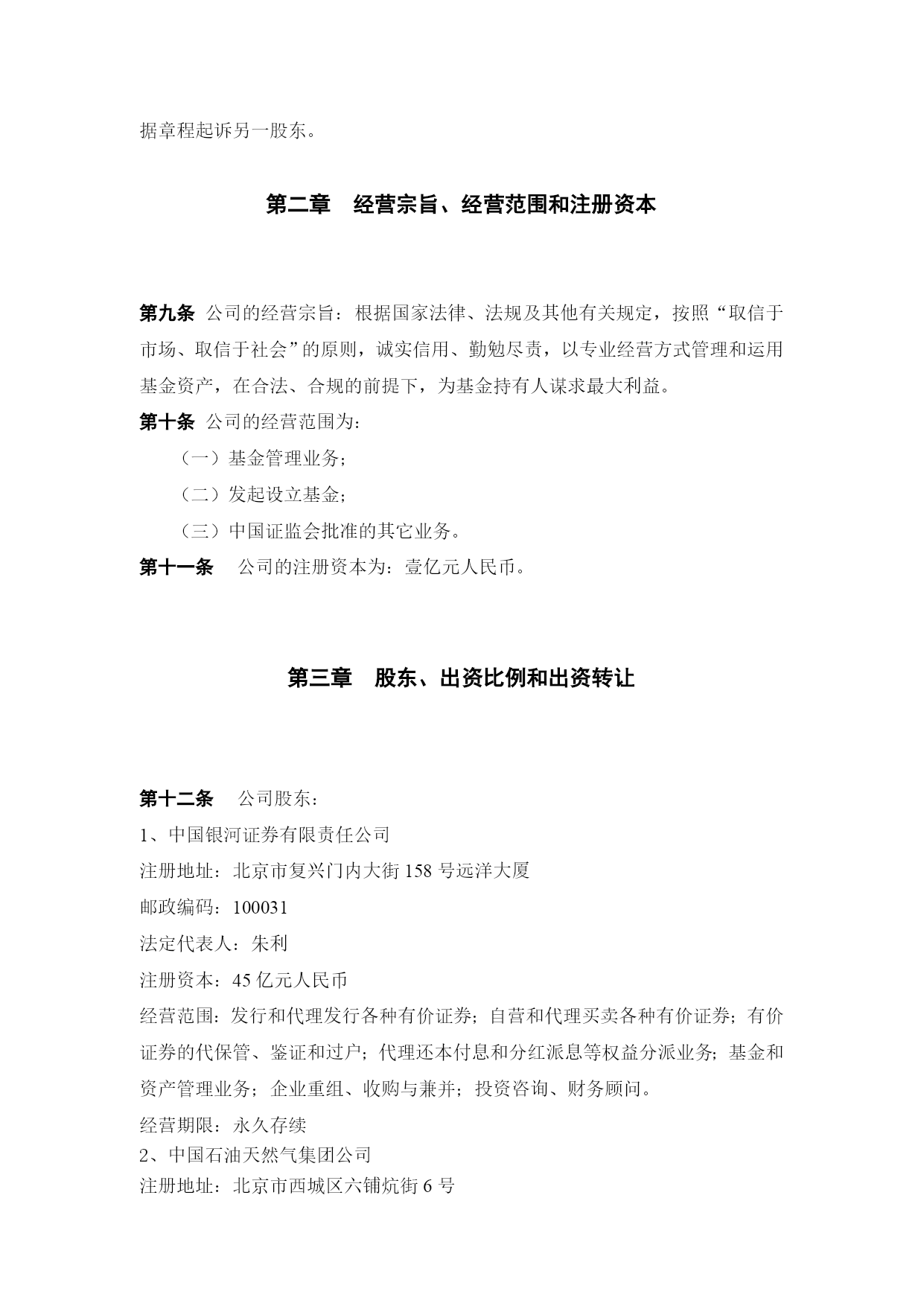 据章程起诉另一股东。

第二章　经营宗旨、经营范围和注册资本

第九条 公司的经营宗旨：根据国家法律、法规及其他有关规定，按照“取信于市场、取信于社会”的原则，诚实信用、勤勉尽责，以专业经营方式管理和运用基金资产，在合法、合规的前提下，为基金持有人谋求最大利益。

第十条 公司的经营范围为：

（一）基金管理业务；

（二）发起设立基金；

（三）中国证监会批准的其它业务。

第十一条　公司的注册资本为：壹亿元人民币。

第三章　股东、出资比例和出资转让

第十二条　公司股东：

1、中国银河证券有限责任公司

注册地址：北京市复兴门内大街 158 号远洋大厦

邮政编码：100031

法定代表人：朱利

注册资本：45 亿元人民币

经营范围：发行和代理发行各种有价证券；自营和代理买卖各种有价证券；有价证券的代保管、鉴证和过户；代理还本付息和分红派息等权益分派业务；基金和资产管理业务；企业重组、收购与兼并；投资咨询、财务顾问。

经营期限：永久存续

2、中国石油天然气集团公司

注册地址：北京市西城区六铺炕街 6 号